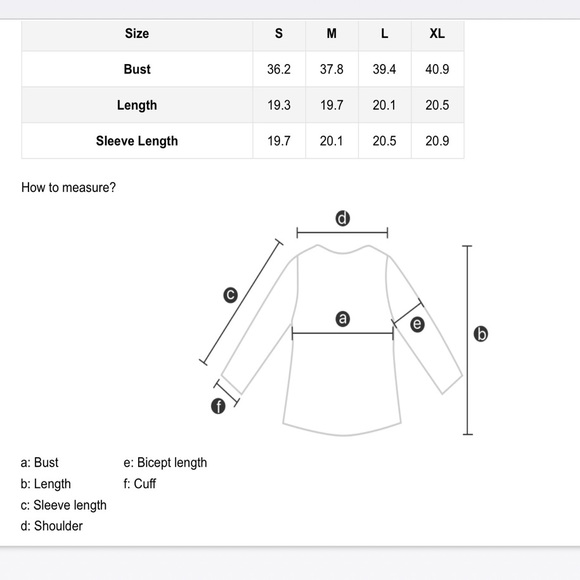 | Size | S | M | L | XL |
|---|---|---|---|---|
| Bust | 36.2 | 37.8 | 39.4 | 40.9 |
| Length | 19.3 | 19.7 | 20.1 | 20.5 |
| Sleeve Length | 19.7 | 20.1 | 20.5 | 20.9 |

How to measure?

d
c
a
e
b
f

a: Bust
b: Length
c: Sleeve length
d: Shoulder

e: Bicept length
f: Cuff